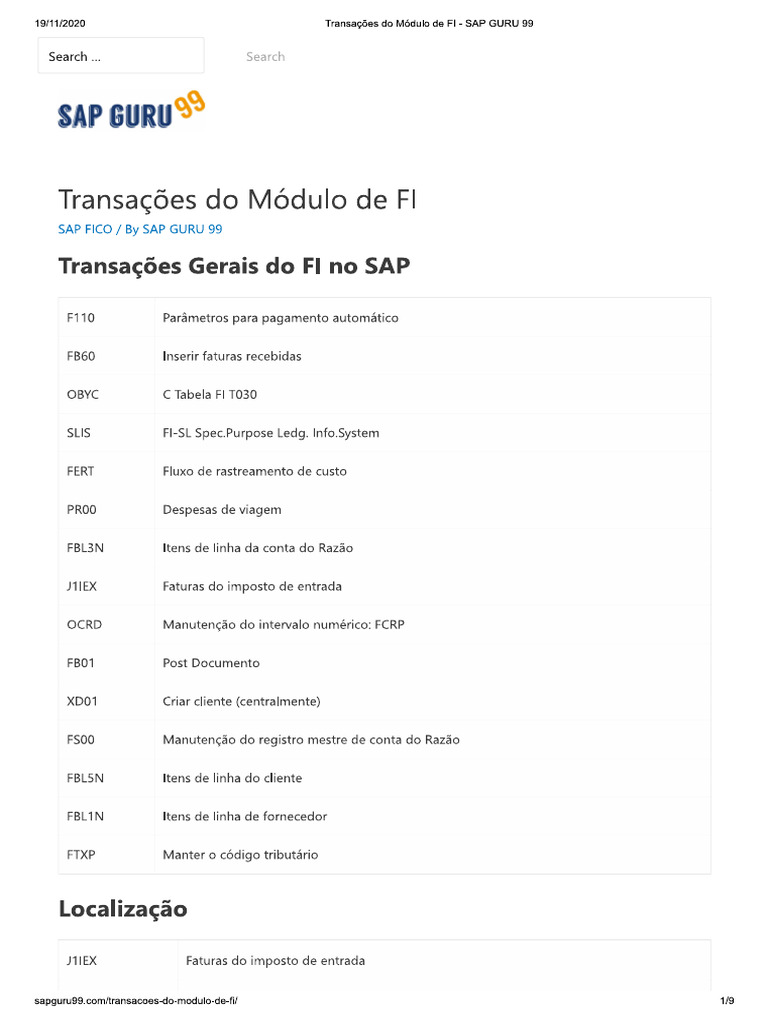 19/11/2020 Transações do Módulo de FI - SAP GURU 99

Search ...

Search

SAP GURU 99

Transações do Módulo de FI

SAP FICO / By SAP GURU 99

Transações Gerais do FI no SAP

| F110 | Parâmetros para pagamento automático |
|---|---|
| FB60 | Inserir faturas recebidas |
| OBYC | C Tabela FI T030 |
| SLIS | FI-SL Spec.Purpose Ledg. Info.System |
| FERT | Fluxo de rastreamento de custo |
| PR00 | Despesas de viagem |
| FBL3N | Itens de linha da conta do Razão |
| J1IEX | Faturas do imposto de entrada |
| OCRD | Manutenção do intervalo numérico: FCRP |
| FB01 | Post Documento |
| XD01 | Criar cliente (centralmente) |
| FS00 | Manutenção do registro mestre de conta do Razão |
| FBL5N | Itens de linha do cliente |
| FBL1N | Itens de linha de fornecedor |
| FTXP | Manter o código tributário |

Localização

| J1IEX | Faturas do imposto de entrada |
|---|---|

sapguru99.com/transacoes-do-modulo-de-fi/ 1/9